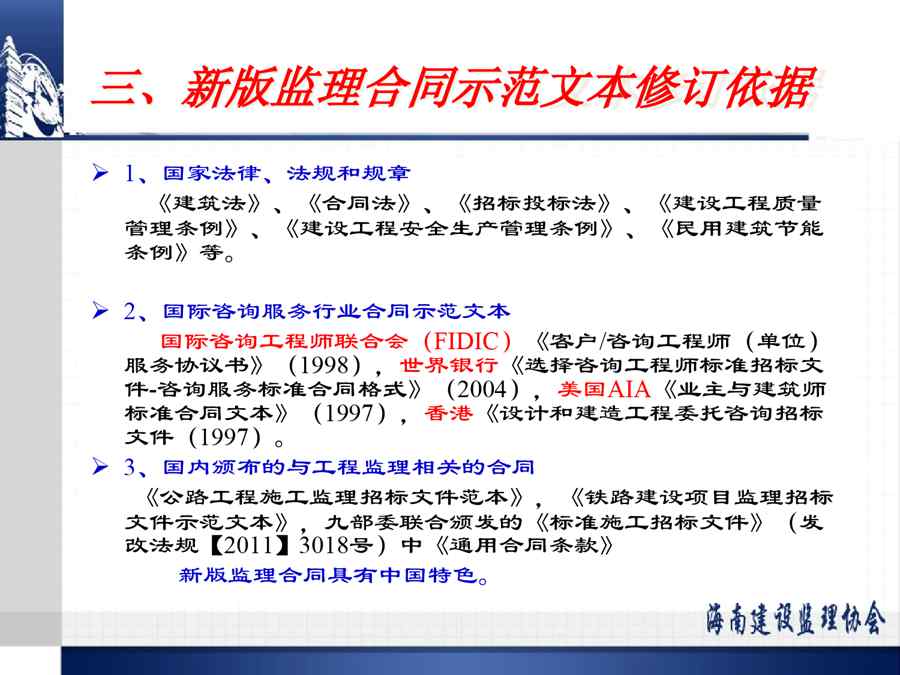 三、新版监理合同示范文本修订依据

➢ 1、国家法律、法规和规章

《建筑法》、《合同法》、《招标投标法》、《建设工程质量管理条例》、《建设工程安全生产管理条例》、《民用建筑节能条例》等。

➢ 2、国际咨询服务行业合同示范文本

国际咨询工程师联合会(FIDIC)《客户/咨询工程师(单位)服务协议书》(1998),世界银行《选择咨询工程师标准招标文件-咨询服务标准合同格式》(2004),美国AIA《业主与建筑师标准合同文本》(1997),香港《设计和建造工程委托咨询招标文件(1997)。

➢ 3、国内颁布的与工程监理相关的合同

《公路工程施工监理招标文件范本》,《铁路建设项目监理招标文件示范文本》,九部委联合颁发的《标准施工招标文件》(发改法规【2011】3018号)中《通用合同条款》

新版监理合同具有中国特色。

海南建设监理协会